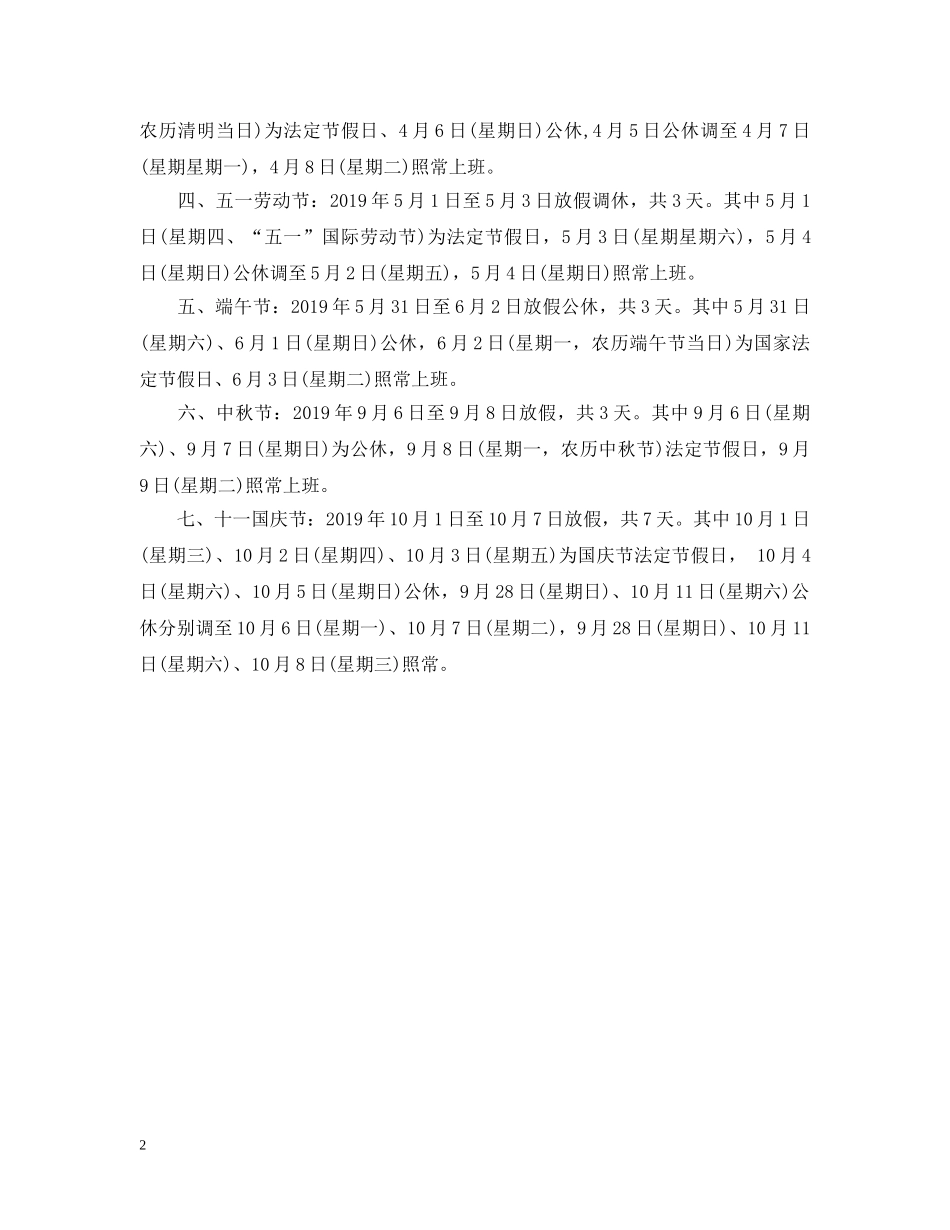 农历清明当日)为法定节假日、4月6日(星期日)公休,4月5日公休调至4月7日(星期星期一)，4月8日(星期二)照常上班。

四、五一劳动节：2019年5月1日至5月3日放假调休，共3天。其中5月1日(星期四、“五一”国际劳动节)为法定节假日，5月3日(星期星期六)，5月4日(星期日)公休调至5月2日(星期五)，5月4日(星期日)照常上班。

五、端午节：2019年5月31日至6月2日放假公休，共3天。其中5月31日(星期六)、6月1日(星期日)公休，6月2日(星期一，农历端午节当日)为国家法定节假日、6月3日(星期二)照常上班。

六、中秋节：2019年9月6日至9月8日放假，共3天。其中9月6日(星期六)、9月7日(星期日)为公休，9月8日(星期一，农历中秋节)法定节假日，9月9日(星期二)照常上班。

七、十一国庆节：2019年10月1日至10月7日放假，共7天。其中10月1日(星期三)、10月2日(星期四)、10月3日(星期五)为国庆节法定节假日， 10月4日(星期六)、10月5日(星期日)公休，9月28日(星期日)、10月11日(星期六)公休分别调至10月6日(星期一)、10月7日(星期二)，9月28日(星期日)、10月11日(星期六)、10月8日(星期三)照常。

2